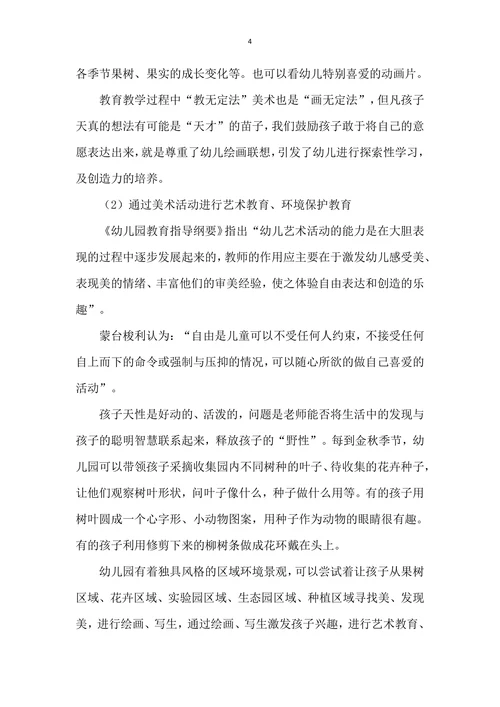 4

各季节果树、果实的成长变化等。也可以看幼儿特别喜爱的动画片。

教育教学过程中“教无定法”美术也是“画无定法”，但凡孩子天真的想法有可能是“天才”的苗子，我们鼓励孩子敢于将自己的意愿表达出来，就是尊重了幼儿绘画联想，引发了幼儿进行探索性学习，及创造力的培养。

（2）通过美术活动进行艺术教育、环境保护教育

《幼儿园教育指导纲要》指出“幼儿艺术活动的能力是在大胆表现的过程中逐步发展起来的，教师的作用应主要在于激发幼儿感受美、表现美的情绪、丰富他们的审美经验，使之体验自由表达和创造的乐趣”。

蒙台梭利认为：“自由是儿童可以不受任何人约束，不接受任何自上而下的命令或强制与压抑的情况，可以随心所欲的做自己喜爱的活动”。

孩子天性是好动的、活泼的，问题是老师能否将生活中的发现与孩子的聪明智慧联系起来，释放孩子的“野性”。每到金秋季节，幼儿园可以带领孩子采摘收集园内不同树种的叶子、待收集的花卉种子，让他们观察树叶形状，问叶子像什么，种子做什么用等。有的孩子用树叶圆成一个心字形、小动物图案，用种子作为动物的眼睛很有趣。有的孩子利用修剪下来的柳树条做成花环戴在头上。

幼儿园有着独具风格的区域环境景观，可以尝试着让孩子从果树区域、花卉区域、实验园区域、生态园区域、种植区域寻找美、发现美，进行绘画、写生，通过绘画、写生激发孩子兴趣，进行艺术教育、